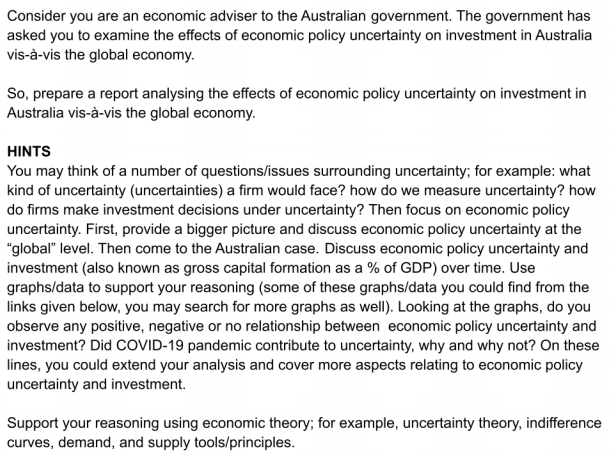 Consider you are an economic adviser to the Australian government. The government has asked you to examine the effects of economic policy uncertainty on investment in Australia vis-à-vis the global economy.

So, prepare a report analysing the effects of economic policy uncertainty on investment in Australia vis-à-vis the global economy.

HINTS
You may think of a number of questions/issues surrounding uncertainty; for example: what kind of uncertainty (uncertainties) a firm would face? how do we measure uncertainty? how do firms make investment decisions under uncertainty? Then focus on economic policy uncertainty. First, provide a bigger picture and discuss economic policy uncertainty at the "global" level. Then come to the Australian case. Discuss economic policy uncertainty and investment (also known as gross capital formation as a % of GDP) over time. Use graphs/data to support your reasoning (some of these graphs/data you could find from the links given below, you may search for more graphs as well). Looking at the graphs, do you observe any positive, negative or no relationship between economic policy uncertainty and investment? Did COVID-19 pandemic contribute to uncertainty, why and why not? On these lines, you could extend your analysis and cover more aspects relating to economic policy uncertainty and investment.

Support your reasoning using economic theory; for example, uncertainty theory, indifference curves, demand, and supply tools/principles.